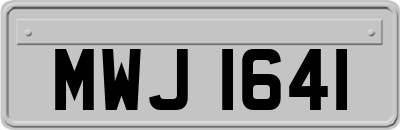 MWJ 1641